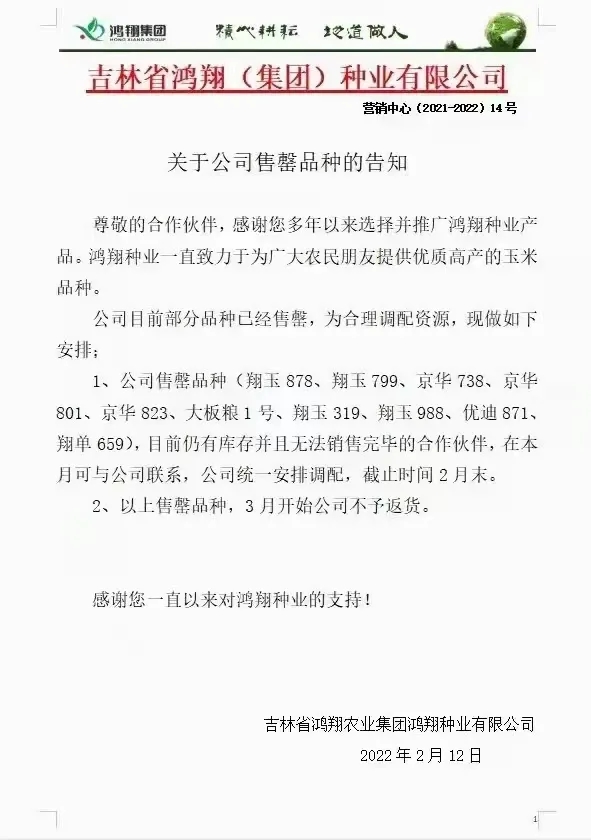 鸿翔集团
HONG XIANG GROUP
精心耕耘 地道做人

吉林省鸿翔（集团）种业有限公司

营销中心（2021-2022）14号

关于公司售罄品种的告知

尊敬的合作伙伴，感谢您多年以来选择并推广鸿翔种业产品。鸿翔种业一直致力于为广大农民朋友提供优质高产的玉米品种。

公司目前部分品种已经售罄，为合理调配资源，现做如下安排；

1、公司售罄品种（翔玉 878、翔玉 799、京华 738、京华 801、京华 823、大板粮 1 号、翔玉 319、翔玉 988、优迪 871、翔单 659），目前仍有库存并且无法销售完毕的合作伙伴，在本月可与公司联系，公司统一安排调配，截止时间 2 月末。

2、以上售罄品种，3 月开始公司不予返货。

感谢您一直以来对鸿翔种业的支持！

吉林省鸿翔农业集团鸿翔种业有限公司
2022 年 2 月 12 日

1